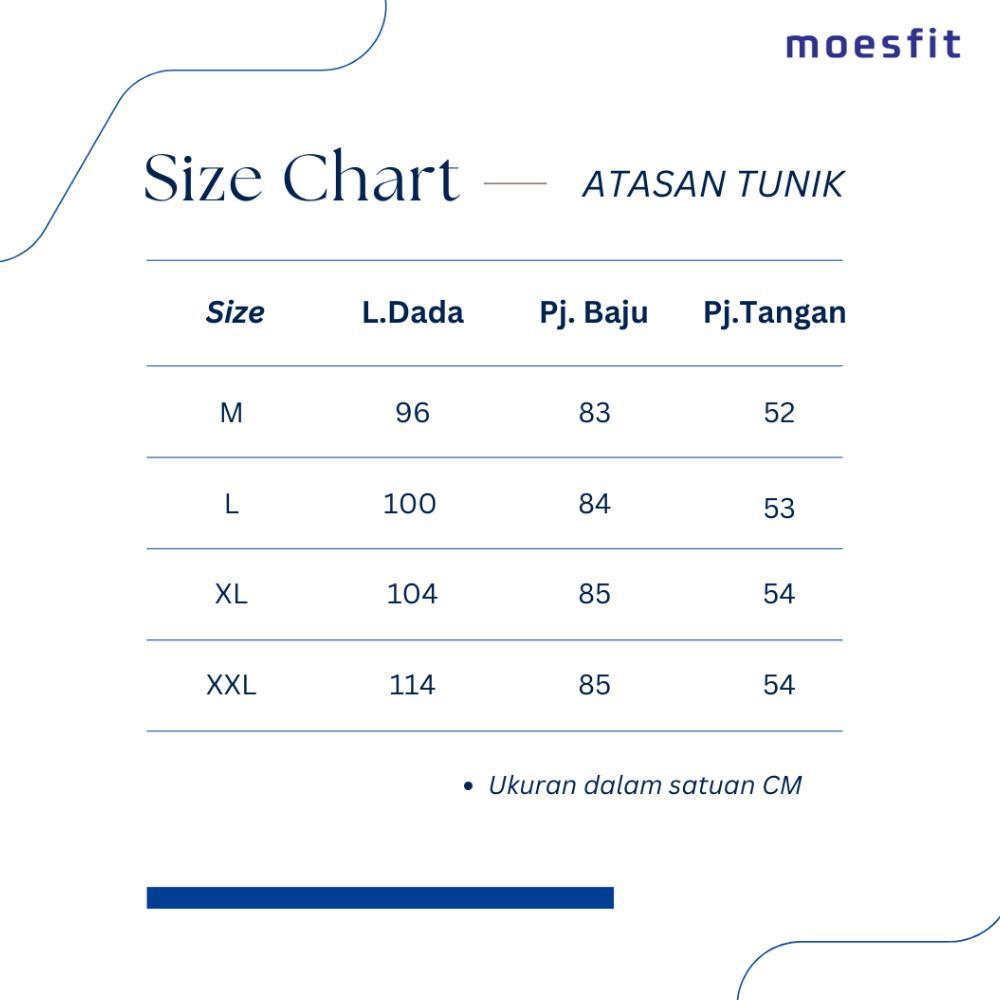 moesfit

Size Chart — ATASAN TUNIK

| Size | L.Dada | Pj. Baju | Pj.Tangan |
|---|---|---|---|
| M | 96 | 83 | 52 |
| L | 100 | 84 | 53 |
| XL | 104 | 85 | 54 |
| XXL | 114 | 85 | 54 |

• Ukuran dalam satuan CM